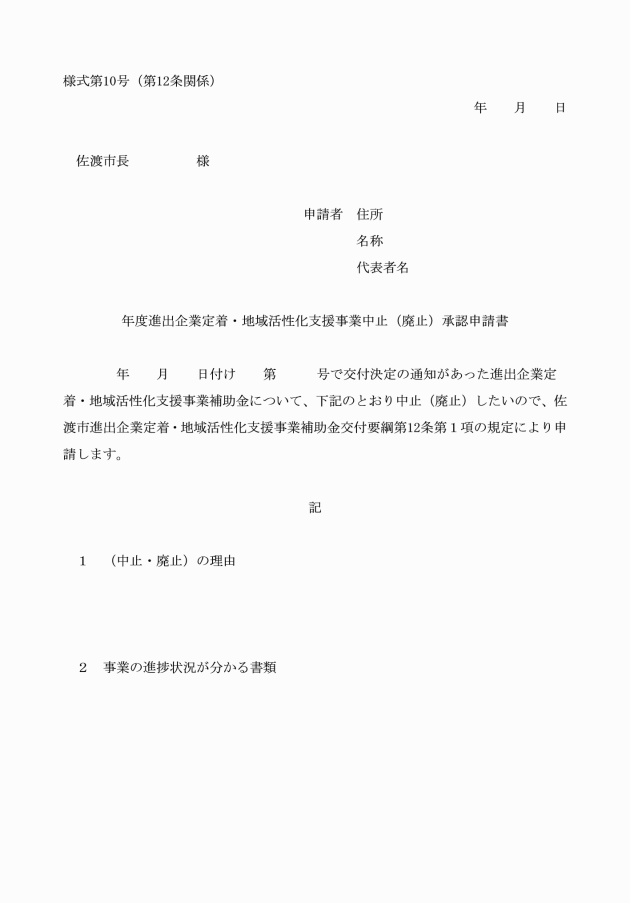 様式第10号（第12条関係）

年　　月　　日

佐渡市長　　　　　様

申請者　住所
名称
代表者名

年度進出企業定着・地域活性化支援事業中止（廃止）承認申請書

年　　月　　日付け　　第　　　号で交付決定の通知があった進出企業定着・地域活性化支援事業補助金について、下記のとおり中止（廃止）したいので、佐渡市進出企業定着・地域活性化支援事業補助金交付要綱第12条第１項の規定により申請します。

記

1　（中止・廃止）の理由

2　事業の進捗状況が分かる書類